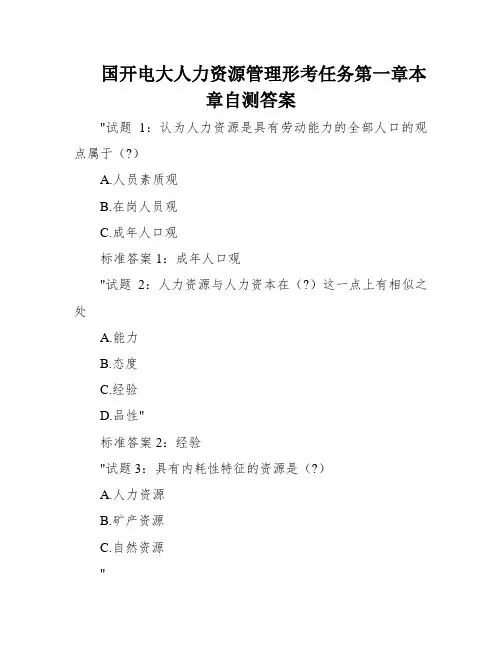 国开电大人力资源管理形考任务第一章本章自测答案

"试题 1：认为人力资源是具有劳动能力的全部人口的观点属于（?）

A.人员素质观

B.在岗人员观

C.成年人口观

标准答案 1：成年人口观

"试题 2：人力资源与人力资本在（?）这一点上有相似之处

A.能力

B.态度

C.经验

D.品性"

标准答案 2：经验

"试题 3：具有内耗性特征的资源是（?）

A.人力资源

B.矿产资源

C.自然资源

"